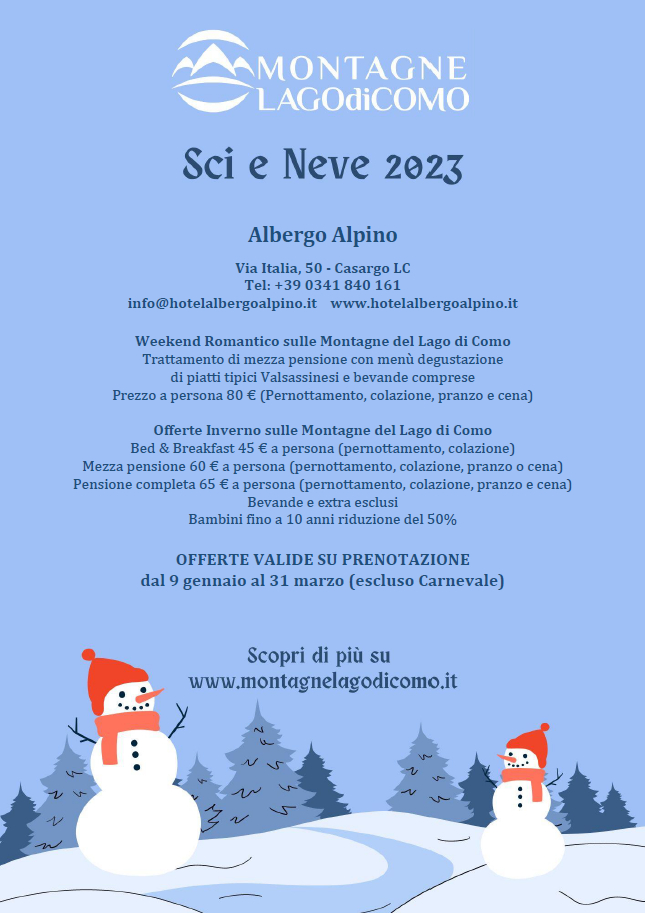 MONTAGNE LAGOdiCOMO

Sci e Neve 2023

Albergo Alpino

Via Italia, 50 - Casargo LC
Tel: +39 0341 840 161
info@hotelalbergoalpino.it www.hotelalbergoalpino.it

Weekend Romantico sulle Montagne del Lago di Como
Trattamento di mezza pensione con menù degustazione di piatti tipici Valsassinesi e bevande comprese
Prezzo a persona 80 € (Pernottamento, colazione, pranzo e cena)

Offerte Inverno sulle Montagne del Lago di Como
Bed & Breakfast 45 € a persona (pernottamento, colazione)
Mezza pensione 60 € a persona (pernottamento, colazione, pranzo o cena)
Pensione completa 65 € a persona (pernottamento, colazione, pranzo e cena)
Bevande e extra esclusi
Bambini fino a 10 anni riduzione del 50%

OFFERTE VALIDE SU PRENOTAZIONE
dal 9 gennaio al 31 marzo (escluso Carnevale)

Scopri di più su
www.montagnelagodicomo.it